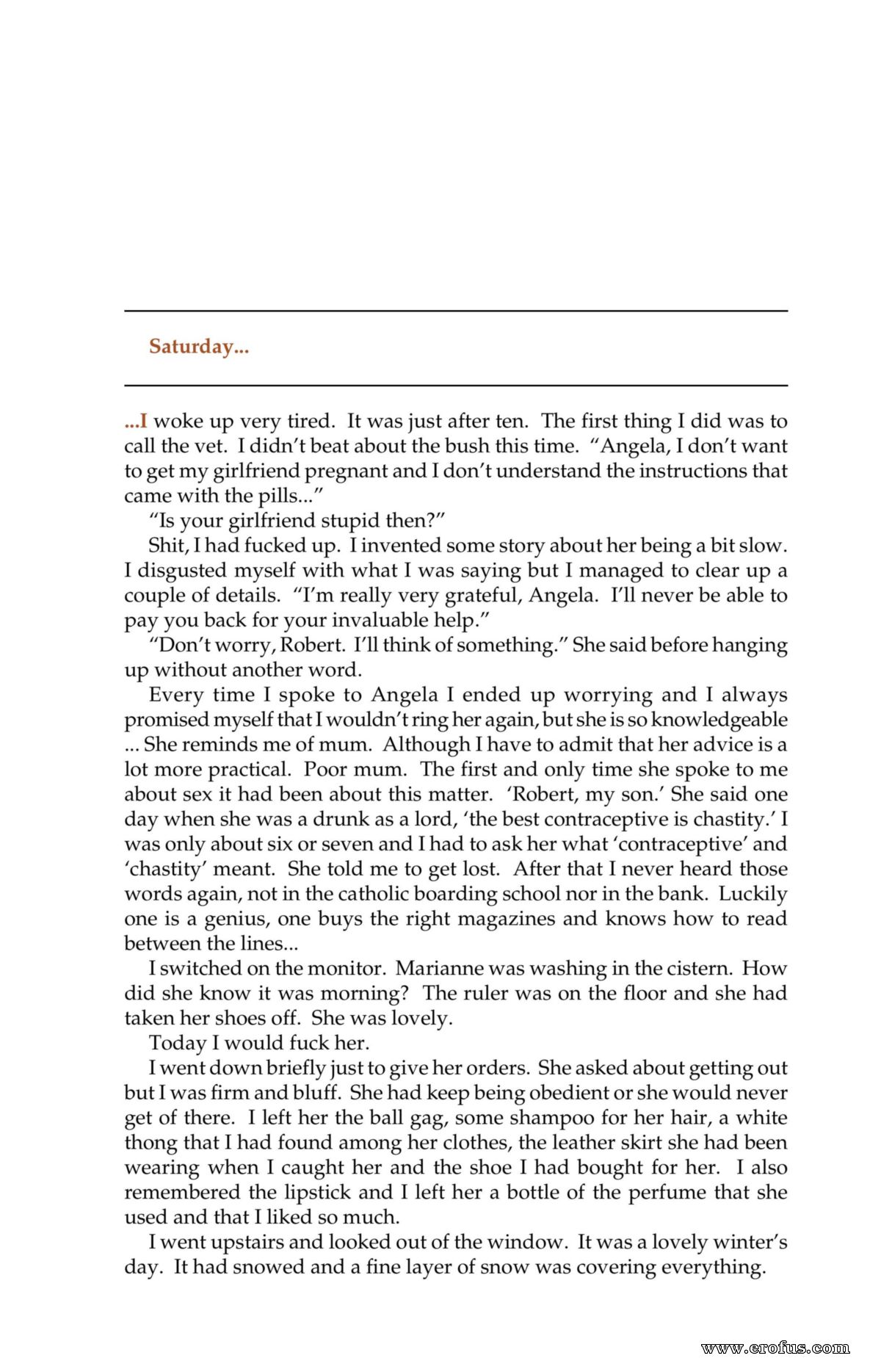 Saturday...

...I woke up very tired. It was just after ten. The first thing I did was to call the vet. I didn't beat about the bush this time. "Angela, I don't want to get my girlfriend pregnant and I don't understand the instructions that came with the pills..."

"Is your girlfriend stupid then?"

Shit, I had fucked up. I invented some story about her being a bit slow. I disgusted myself with what I was saying but I managed to clear up a couple of details. "I'm really very grateful, Angela. I'll never be able to pay you back for your invaluable help."

"Don't worry, Robert. I'll think of something." She said before hanging up without another word.

Every time I spoke to Angela I ended up worrying and I always promised myself that I wouldn't ring her again, but she is so knowledgeable ... She reminds me of mum. Although I have to admit that her advice is a lot more practical. Poor mum. The first and only time she spoke to me about sex it had been about this matter. 'Robert, my son.' She said one day when she was a drunk as a lord, 'the best contraceptive is chastity.' I was only about six or seven and I had to ask her what 'contraceptive' and 'chastity' meant. She told me to get lost. After that I never heard those words again, not in the catholic boarding school nor in the bank. Luckily one is a genius, one buys the right magazines and knows how to read between the lines...

I switched on the monitor. Marianne was washing in the cistern. How did she know it was morning? The ruler was on the floor and she had taken her shoes off. She was lovely.

Today I would fuck her.

I went down briefly just to give her orders. She asked about getting out but I was firm and bluff. She had keep being obedient or she would never get of there. I left her the ball gag, some shampoo for her hair, a white thong that I had found among her clothes, the leather skirt she had been wearing when I caught her and the shoe I had bought for her. I also remembered the lipstick and I left her a bottle of the perfume that she used and that I liked so much.

I went upstairs and looked out of the window. It was a lovely winter's day. It had snowed and a fine layer of snow was covering everything.

www.erofus.com